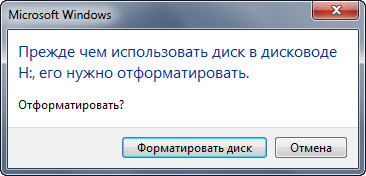 Microsoft Windows

Прежде чем использовать диск в дисководе H:, его нужно отформатировать.

Отформатировать?

Форматировать диск

Отмена